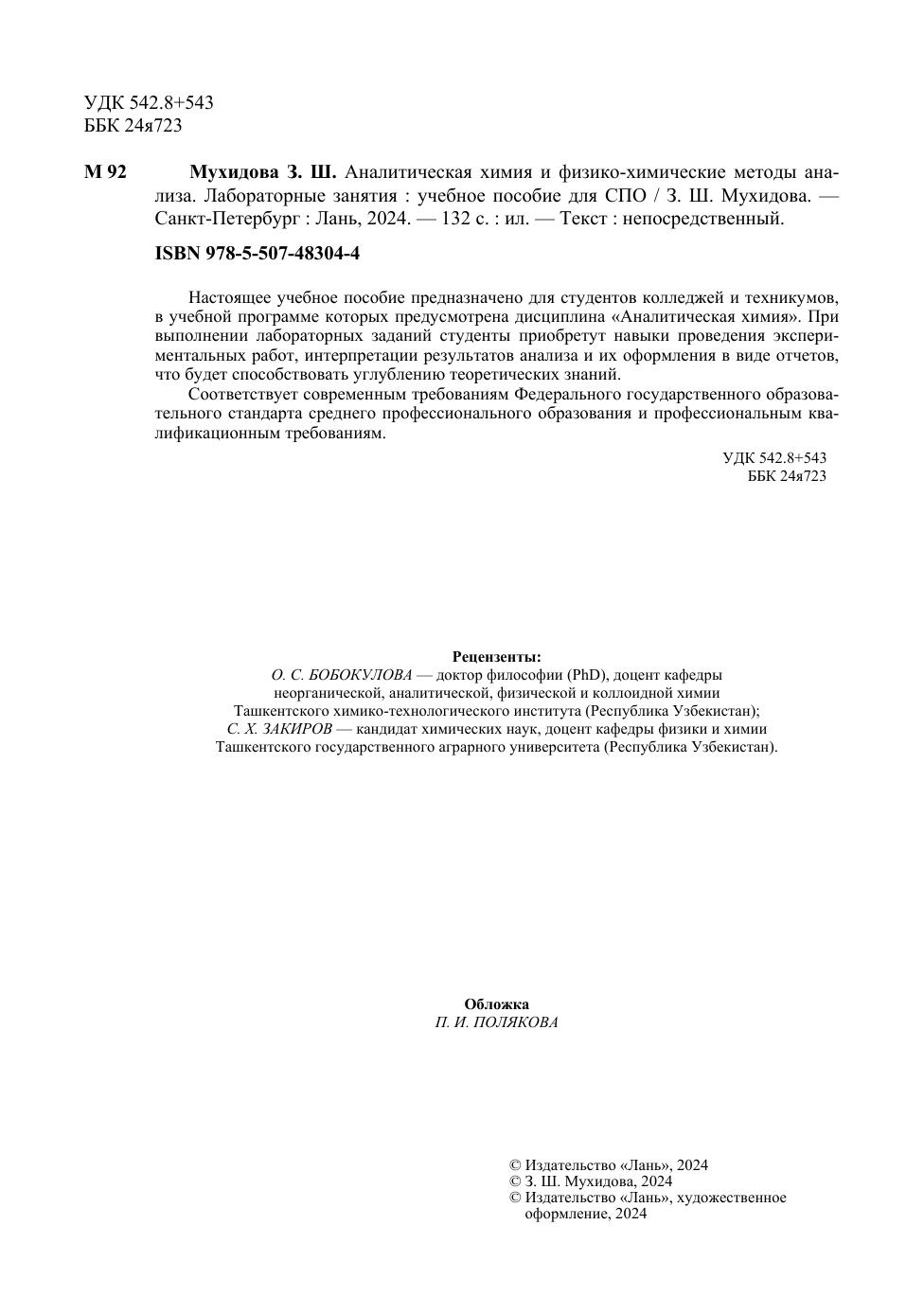 УДК 542.8+543
ББК 24я723

М 92 Мухидова З. Ш. Аналитическая химия и физико-химические методы анализа. Лабораторные занятия : учебное пособие для СПО / З. Ш. Мухидова. — Санкт-Петербург : Лань, 2024. — 132 с. : ил. — Текст : непосредственный.

ISBN 978-5-507-48304-4

Настоящее учебное пособие предназначено для студентов колледжей и техникумов, в учебной программе которых предусмотрена дисциплина «Аналитическая химия». При выполнении лабораторных заданий студенты приобретут навыки проведения экспериментальных работ, интерпретации результатов анализа и их оформления в виде отчетов, что будет способствовать углублению теоретических знаний.

Соответствует современным требованиям Федерального государственного образовательного стандарта среднего профессионального образования и профессиональным квалификационным требованиям.

УДК 542.8+543
ББК 24я723

Рецензенты:
О. С. БОБОКУЛОВА — доктор философии (PhD), доцент кафедры неорганической, аналитической, физической и коллоидной химии Ташкентского химико-технологического института (Республика Узбекистан);
С. Х. ЗАКИРОВ — кандидат химических наук, доцент кафедры физики и химии Ташкентского государственного аграрного университета (Республика Узбекистан).

Обложка
П. И. ПОЛЯКОВА

© Издательство «Лань», 2024
© З. Ш. Мухидова, 2024
© Издательство «Лань», художественное оформление, 2024